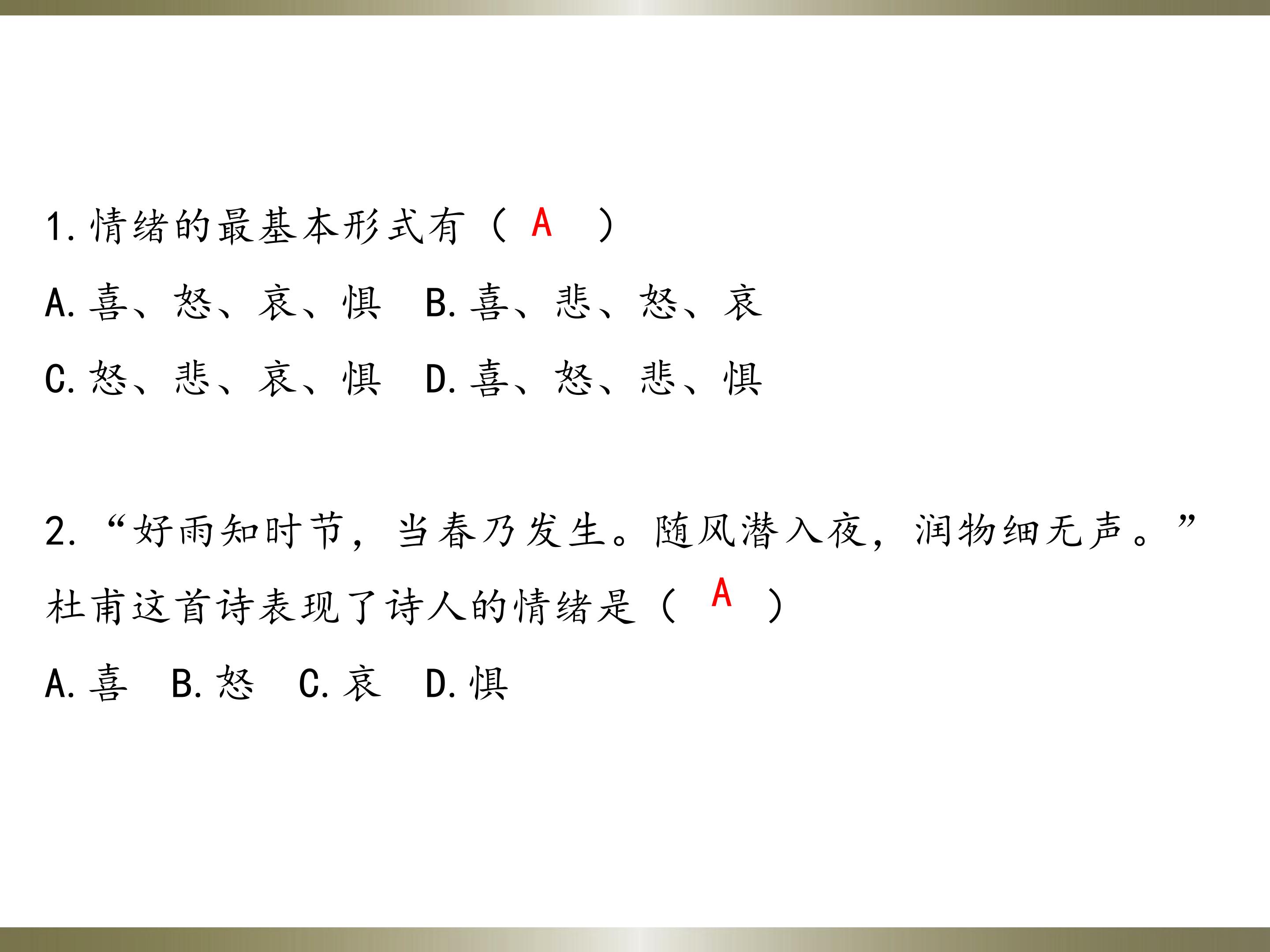 1.情绪的最基本形式有（A）

A.喜、怒、哀、惧 B.喜、悲、怒、哀

C.怒、悲、哀、惧 D.喜、怒、悲、惧

2.“好雨知时节，当春乃发生。随风潜入夜，润物细无声。”杜甫这首诗表现了诗人的情绪是（A）

A.喜 B.怒 C.哀 D.惧